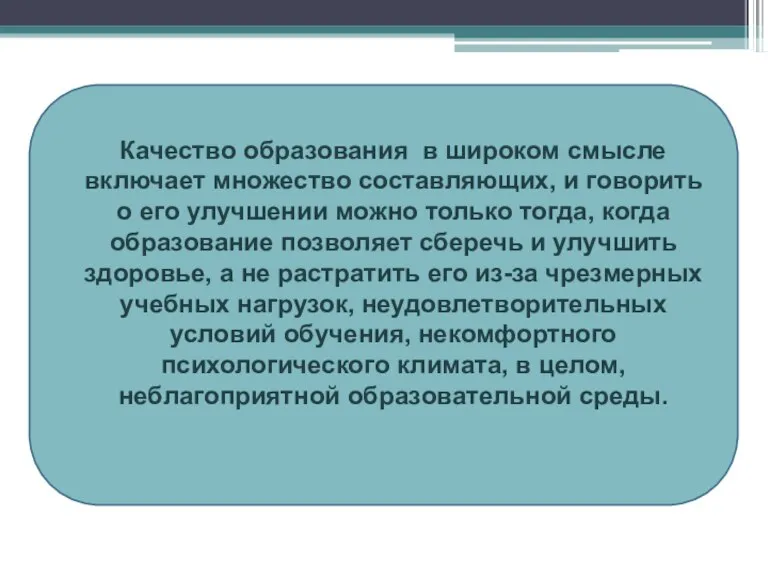 Качество образования в широком смысле включает множество составляющих, и говорить о его улучшении можно только тогда, когда образование позволяет сберечь и улучшить здоровье, а не растратить его из-за чрезмерных учебных нагрузок, неудовлетворительных условий обучения, некомфортного психологического климата, в целом, неблагоприятной образовательной среды.